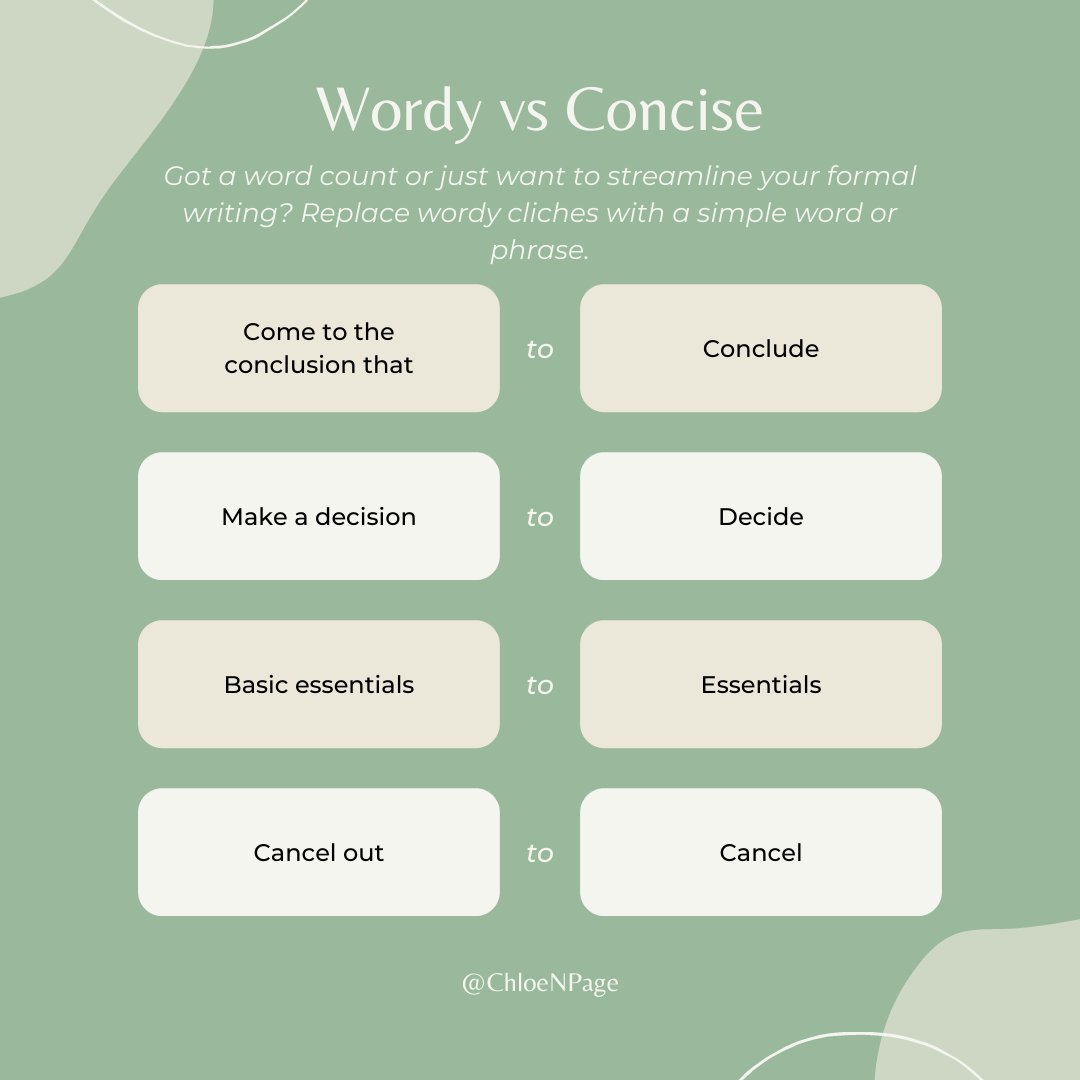 Wordy vs Concise

Got a word count or just want to streamline your formal writing? Replace wordy cliches with a simple word or phrase.

Come to the conclusion that to Conclude

Make a decision to Decide

Basic essentials to Essentials

Cancel out to Cancel

@ChloeNPage